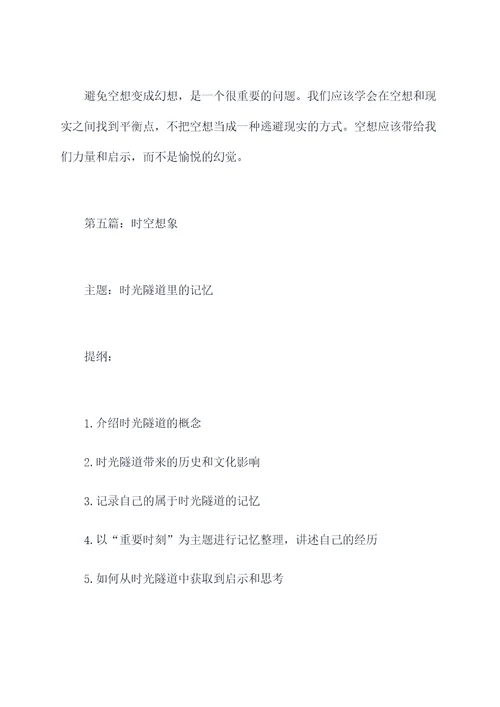 避免空想变成幻想，是一个很重要的问题。我们应该学会在空想和现实之间找到平衡点，不把空想当成一种逃避现实的方式。空想应该带给我们力量和启示，而不是愉悦的幻觉。

第五篇：时空想象

主题：时光隧道里的记忆

提纲：

1. 介绍时光隧道的概念

2. 时光隧道带来的历史和文化影响

3. 记录自己的属于时光隧道的记忆

4. 以“重要时刻”为主题进行记忆整理，讲述自己的经历

5. 如何从时光隧道中获取到启示和思考